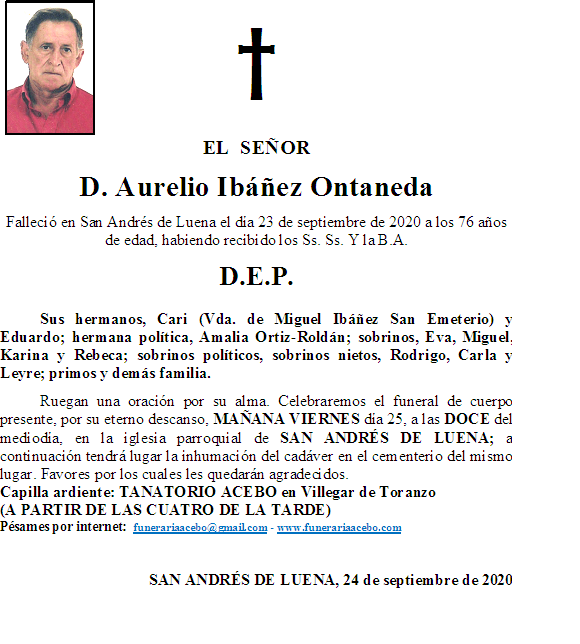 EL SEÑOR

D. Aurelio Ibáñez Ontaneda

Falleció en San Andrés de Luena el día 23 de septiembre de 2020 a los 76 años de edad, habiendo recibido los Ss. Ss. Y la B.A.

D.E.P.

Sus hermanos, Cari (Vda. de Miguel Ibáñez San Emeterio) y Eduardo; hermana política, Amalia Ortiz-Roldán; sobrinos, Eva, Miguel, Karina y Rebeca; sobrinos políticos, sobrinos nietos, Rodrigo, Carla y Leyre; primos y demás familia.

Ruegan una oración por su alma. Celebraremos el funeral de cuerpo presente, por su eterno descanso, MAÑANA VIERNES día 25, a las DOCE del mediodía, en la iglesia parroquial de SAN ANDRÉS DE LUENA; a continuación tendrá lugar la inhumación del cadáver en el cementerio del mismo lugar. Favores por los cuales les quedarán agradecidos.
Capilla ardiente: TANATORIO ACEBO en Villegar de Toranzo
(A PARTIR DE LAS CUATRO DE LA TARDE)
Pésames por internet: funerariaacebo@gmail.com - www.funerariaacebo.com

SAN ANDRÉS DE LUENA, 24 de septiembre de 2020